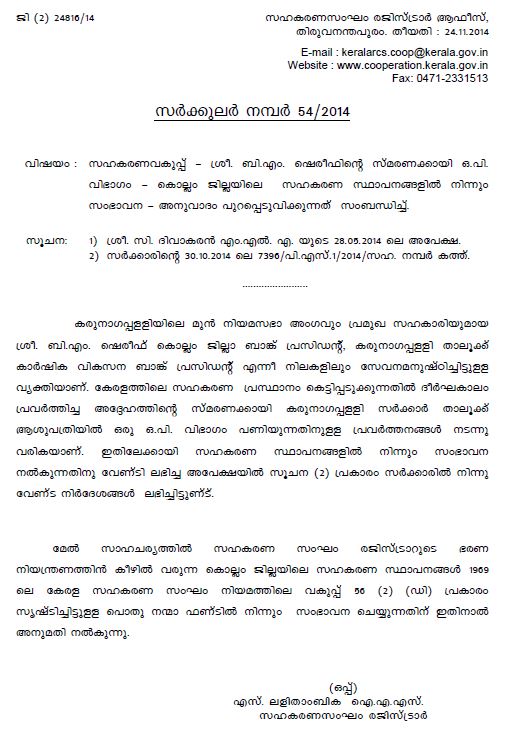 ജി (2) 24816/14

സഹകരണസംഘം രജിസ്ട്രാർ ആഫീസ്, തിരുവനന്തപുരം. തീയതി : 24.11.2014

E-mail : keralarcs.coop@kerala.gov.in
Website : www.cooperation.kerala.gov.in
Fax: 0471-2331513

സർക്കുലർ നമ്പർ 54/2014

വിഷയം : സഹകരണവകുപ്പ് – ശ്രീ. ബി.എം. ഷെരീഫിന്റെ സ്മരണക്കായി ഒ.പി. വിഭാഗം – കൊല്ലം ജില്ലയിലെ സഹകരണ സ്ഥാപനങ്ങളിൽ നിന്നും സംഭാവന – അനുവാദം പുറപ്പെടുവിക്കുന്നത് സംബന്ധിച്ച്.

സൂചന: 1) ശ്രീ. സി. ദിവാകരൻ എം.എൽ. എ. യുടെ 28.05.2014 ലെ അപേക്ഷ.
2) സർക്കാരിന്റെ 30.10.2014 ലെ 7396/പി.എസ്.1/2014/സഹ. നമ്പർ കത്ത്.

.........................

കരുനാഗപ്പള്ളിയിലെ മുൻ നിയമസഭാ അംഗവും പ്രമുഖ സഹകാരിയുമായ ശ്രീ. ബി.എം. ഷെരീഫ് കൊല്ലം ജില്ലാ ബാങ്ക് പ്രസിഡന്റ്, കരുനാഗപ്പള്ളി താലൂക്ക് കാർഷിക വികസന ബാങ്ക് പ്രസിഡന്റ് എന്നീ നിലകളിലും സേവനമനുഷ്ഠിച്ചിട്ടുള്ള വ്യക്തിയാണ്. കേരളത്തിലെ സഹകരണ പ്രസ്ഥാനം കെട്ടിപ്പടുക്കുന്നതിൽ ദീർഘകാലം പ്രവർത്തിച്ച അദ്ദേഹത്തിന്റെ സ്മരണക്കായി കരുനാഗപ്പള്ളി സർക്കാർ താലൂക്ക് ആശുപത്രിയിൽ ഒരു ഒ.പി. വിഭാഗം പണിയുന്നതിനുള്ള പ്രവർത്തനങ്ങൾ നടന്നു വരികയാണ്. ഇതിലേക്കായി സഹകരണ സ്ഥാപനങ്ങളിൽ നിന്നും സംഭാവന നൽകുന്നതിനു വേണ്ടി ലഭിച്ച അപേക്ഷയിൽ സൂചന (2) പ്രകാരം സർക്കാരിൽ നിന്നു വേണ്ട നിർദേശങ്ങൾ ലഭിച്ചിട്ടുണ്ട്.

മേൽ സാഹചര്യത്തിൽ സഹകരണ സംഘം രജിസ്ട്രാറുടെ ഭരണ നിയന്ത്രണത്തിൻ കീഴിൽ വരുന്ന കൊല്ലം ജില്ലയിലെ സഹകരണ സ്ഥാപനങ്ങൾ 1969 ലെ കേരള സഹകരണ സംഘം നിയമത്തിലെ വകുപ്പ് 56 (2) (ഡി) പ്രകാരം സൃഷ്ടിച്ചിട്ടുള്ള പൊതു നന്മാ ഫണ്ടിൽ നിന്നും സംഭാവന ചെയ്യുന്നതിന് ഇതിനാൽ അനുമതി നൽകുന്നു.

(ഒപ്പ്)
എസ്. ലളിതാംബിക ഐ.എ.എസ്.
സഹകരണസംഘം രജിസ്ട്രാർ